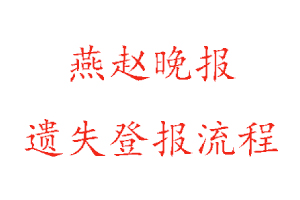 燕赵晚报

遗失登报流程